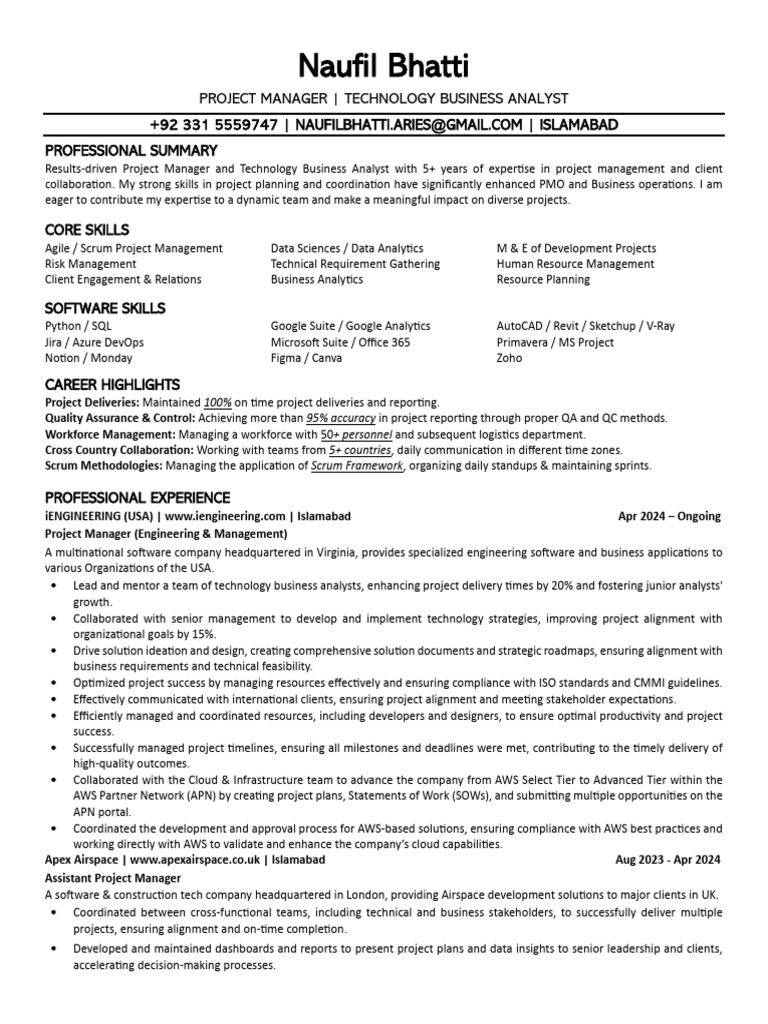 Naufil Bhatti

PROJECT MANAGER | TECHNOLOGY BUSINESS ANALYST

+92 331 5559747 | NAUFILBHATTI.ARIES@GMAIL.COM | ISLAMABAD

PROFESSIONAL SUMMARY

Results-driven Project Manager and Technology Business Analyst with 5+ years of expertise in project management and client collaboration. My strong skills in project planning and coordination have significantly enhanced PMO and Business operations. I am eager to contribute my expertise to a dynamic team and make a meaningful impact on diverse projects.

CORE SKILLS

Agile / Scrum Project Management
Risk Management
Client Engagement & Relations

Data Sciences / Data Analytics
Technical Requirement Gathering
Business Analytics

M & E of Development Projects
Human Resource Management
Resource Planning

SOFTWARE SKILLS

Python / SQL
Jira / Azure DevOps
Notion / Monday

Google Suite / Google Analytics
Microsoft Suite / Office 365
Figma / Canva

AutoCAD / Revit / Sketchup / V-Ray
Primavera / MS Project
Zoho

CAREER HIGHLIGHTS

Project Deliveries: Maintained 100% on time project deliveries and reporting.
Quality Assurance & Control: Achieving more than 95% accuracy in project reporting through proper QA and QC methods.
Workforce Management: Managing a workforce with 50+ personnel and subsequent logistics department.
Cross Country Collaboration: Working with teams from 5+ countries, daily communication in different time zones.
Scrum Methodologies: Managing the application of Scrum Framework, organizing daily standups & maintaining sprints.

PROFESSIONAL EXPERIENCE

iENGINEERING (USA) | www.iengineering.com | Islamabad Apr 2024 – Ongoing
Project Manager (Engineering & Management)
A multinational software company headquartered in Virginia, provides specialized engineering software and business applications to various Organizations of the USA.
• Lead and mentor a team of technology business analysts, enhancing project delivery times by 20% and fostering junior analysts' growth.
• Collaborated with senior management to develop and implement technology strategies, improving project alignment with organizational goals by 15%.
• Drive solution ideation and design, creating comprehensive solution documents and strategic roadmaps, ensuring alignment with business requirements and technical feasibility.
• Optimized project success by managing resources effectively and ensuring compliance with ISO standards and CMMI guidelines.
• Effectively communicated with international clients, ensuring project alignment and meeting stakeholder expectations.
• Efficiently managed and coordinated resources, including developers and designers, to ensure optimal productivity and project success.
• Successfully managed project timelines, ensuring all milestones and deadlines were met, contributing to the timely delivery of high-quality outcomes.
• Collaborated with the Cloud & Infrastructure team to advance the company from AWS Select Tier to Advanced Tier within the AWS Partner Network (APN) by creating project plans, Statements of Work (SOWs), and submitting multiple opportunities on the APN portal.
• Coordinated the development and approval process for AWS-based solutions, ensuring compliance with AWS best practices and working directly with AWS to validate and enhance the company's cloud capabilities.

Apex Airspace | www.apexairspace.co.uk | Islamabad Aug 2023 - Apr 2024
Assistant Project Manager
A software & construction tech company headquartered in London, providing Airspace development solutions to major clients in UK.
• Coordinated between cross-functional teams, including technical and business stakeholders, to successfully deliver multiple projects, ensuring alignment and on-time completion.
• Developed and maintained dashboards and reports to present project plans and data insights to senior leadership and clients, accelerating decision-making processes.